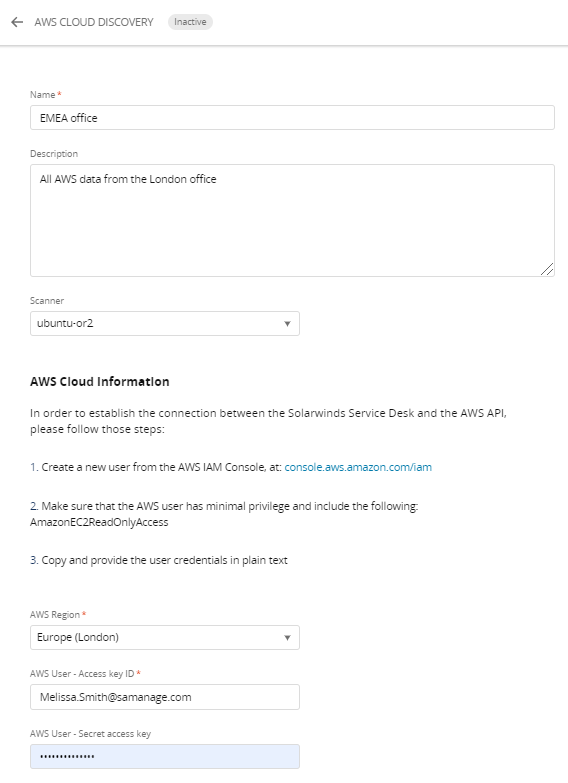 AWS CLOUD DISCOVERY Inactive

Name *

EMEA office

Description

All AWS data from the London office

Scanner

ubuntu-or2

AWS Cloud Information

In order to establish the connection between the Solarwinds Service Desk and the AWS API, please follow those steps:

1. Create a new user from the AWS IAM Console, at: console.aws.amazon.com/iam

2. Make sure that the AWS user has minimal privilege and include the following: AmazonEC2ReadOnlyAccess

3. Copy and provide the user credentials in plain text

AWS Region *

Europe (London)

AWS User - Access key ID *

Melissa.Smith@samanage.com

AWS User - Secret access key

••••••••••••••